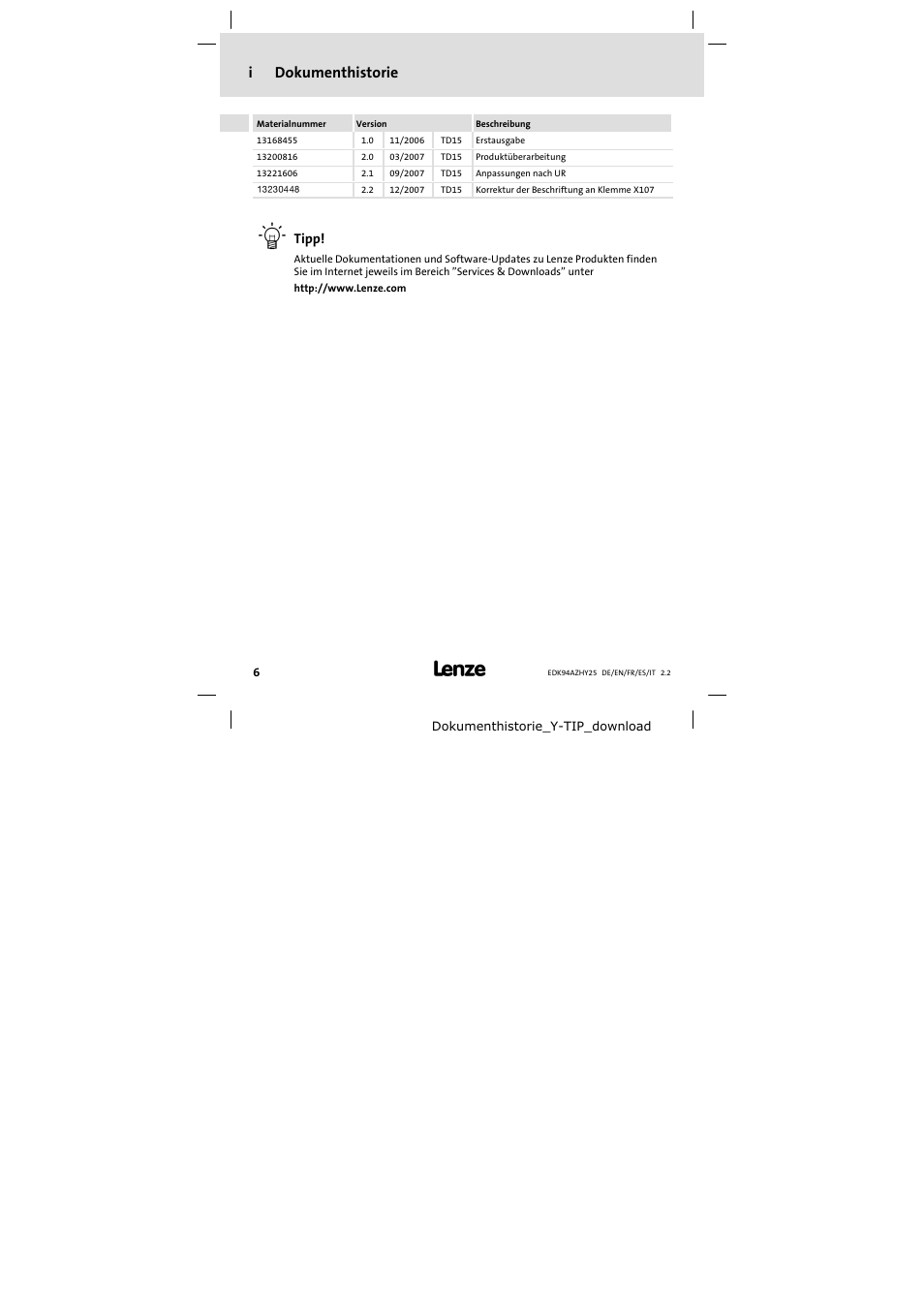 i Dokumenthistorie

| Materialnummer | Version | | | Beschreibung |
|---|---|---|---|---|
| 13168455 | 1.0 | 11/2006 | TD15 | Erstausgabe |
| 13200816 | 2.0 | 03/2007 | TD15 | Produktüberarbeitung |
| 13221606 | 2.1 | 09/2007 | TD15 | Anpassungen nach UR |
| 13230448 | 2.2 | 12/2007 | TD15 | Korrektur der Beschriftung an Klemme X107 |

Tipp!

Aktuelle Dokumentationen und Software-Updates zu Lenze Produkten finden Sie im Internet jeweils im Bereich "Services & Downloads" unter

http://www.Lenze.com

6

Lenze

EDK94AZHY25 DE/EN/FR/ES/IT 2.2

Dokumenthistorie_Y-TIP_download